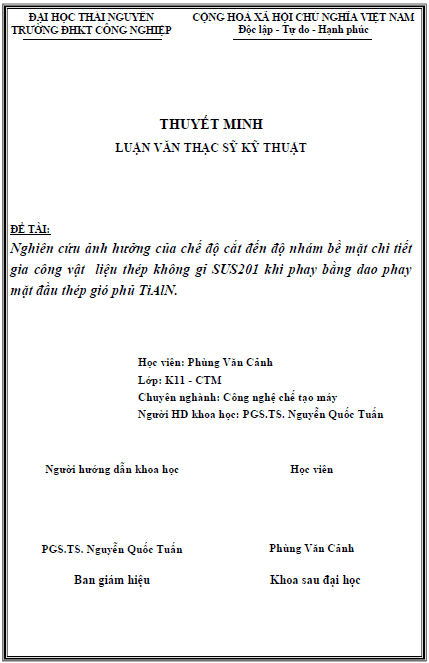 ĐẠI HỌC THÁI NGUYÊN
TRƯỜNG ĐHKT CÔNG NGHIỆP

CỘNG HOÀ XÃ HỘI CHỦ NGHĨA VIỆT NAM
Độc lập - Tự do - Hạnh phúc

THUYẾT MINH
LUẬN VĂN THẠC SỸ KỸ THUẬT

ĐỀ TÀI:
Nghiên cứu ảnh hưởng của chế độ cắt đến độ nhám bề mặt chi tiết gia công vật liệu thép không gỉ SUS201 khi phay bằng dao phay mặt đầu thép gió phủ TiAlN.

Học viên: Phùng Văn Cảnh
Lớp: K11 - CTM
Chuyên nghành: Công nghệ chế tạo máy
Người HD khoa học: PGS.TS. Nguyễn Quốc Tuấn

Người hướng dẫn khoa học

Học viên

PGS.TS. Nguyễn Quốc Tuấn

Phùng Văn Cảnh

Ban giám hiệu

Khoa sau đại học